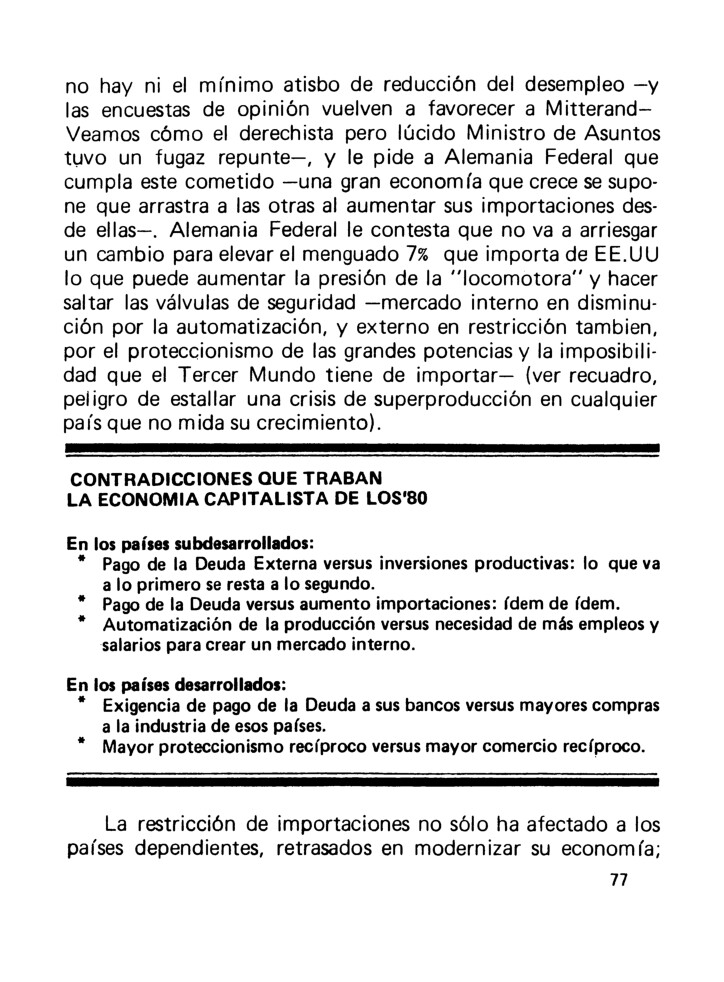 no hay ni el mínimo atisbo de reducción del desempleo —y las encuestas de opinión vuelven a favorecer a Mitterand— Veamos cómo el derechista pero lúcido Ministro de Asuntos tuvo un fugaz repunte—, y le pide a Alemania Federal que cumpla este cometido —una gran economía que crece se supone que arrastra a las otras al aumentar sus importaciones desde ellas—. Alemania Federal le contesta que no va a arriesgar un cambio para elevar el menguado 7% que importa de EE.UU lo que puede aumentar la presión de la "locomotora" y hacer saltar las válvulas de seguridad —mercado interno en disminución por la automatización, y externo en restricción tambien, por el proteccionismo de las grandes potencias y la imposibilidad que el Tercer Mundo tiene de importar— (ver recuadro, peligro de estallar una crisis de superproducción en cualquier país que no mida su crecimiento).

CONTRADICCIONES QUE TRABAN
LA ECONOMIA CAPITALISTA DE LOS'80

En los países subdesarrollados:
* Pago de la Deuda Externa versus inversiones productivas: lo que va a lo primero se resta a lo segundo.
* Pago de la Deuda versus aumento importaciones: ídem de ídem.
* Automatización de la producción versus necesidad de más empleos y salarios para crear un mercado interno.

En los países desarrollados:
* Exigencia de pago de la Deuda a sus bancos versus mayores compras a la industria de esos países.
* Mayor proteccionismo recíproco versus mayor comercio recíproco.

La restricción de importaciones no sólo ha afectado a los países dependientes, retrasados en modernizar su economía;

77